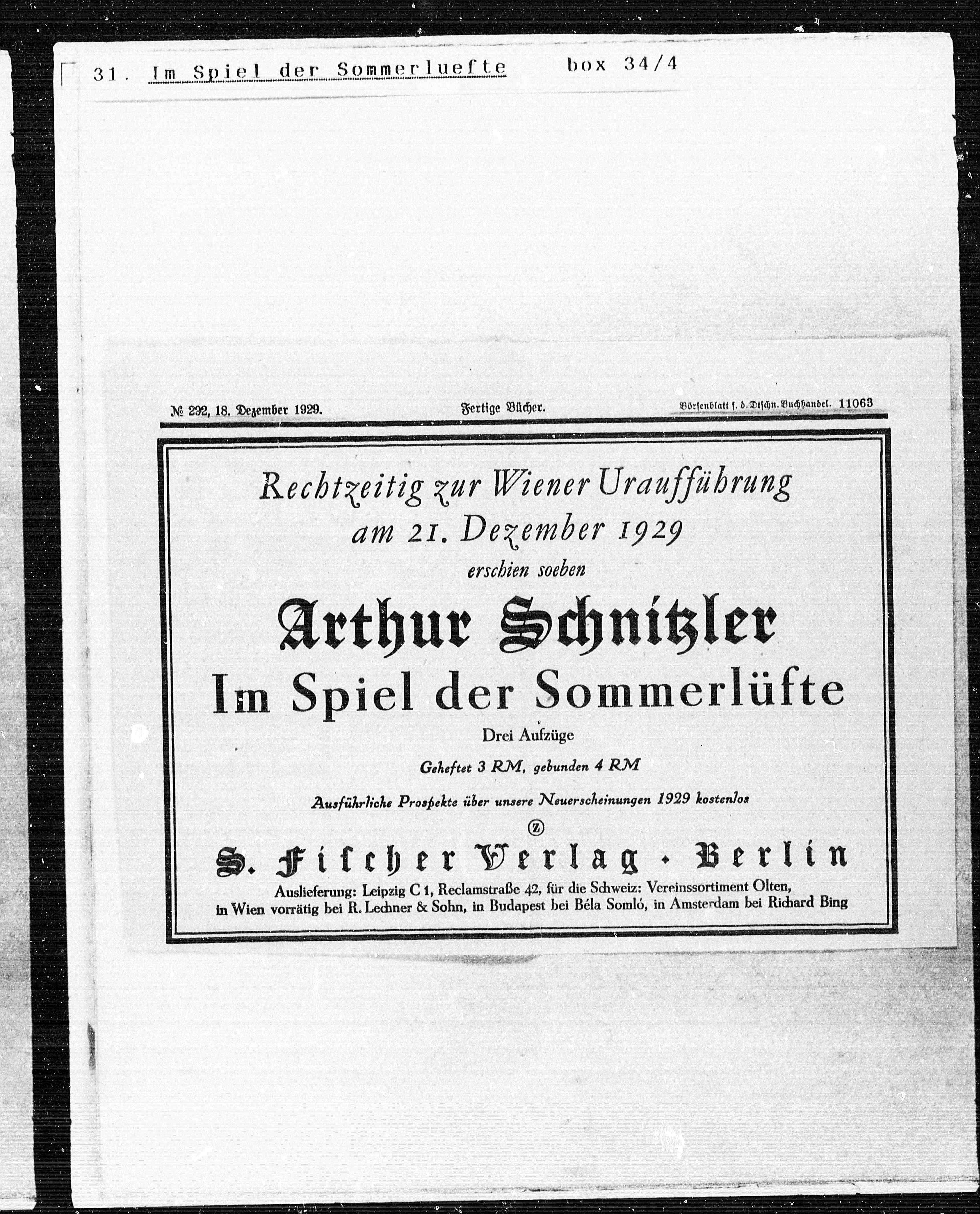 31. Im Spiel der Sommerluefte box 34/4

№ 292, 18. Dezember 1929. Fertige Bücher. Börsenblatt f. d. Dtschn. Buchhandel. 11063

Rechtzeitig zur Wiener Uraufführung
am 21. Dezember 1929
erschien soeben

Arthur Schnitzler
Im Spiel der Sommerlüfte
Drei Aufzüge

Geheftet 3 RM, gebunden 4 RM

Ausführliche Prospekte über unsere Neuerscheinungen 1929 kostenlos

Z

S. Fischer Verlag · Berlin

Auslieferung: Leipzig C 1, Reclamstraße 42, für die Schweiz: Vereinssortiment Olten, in Wien vorrätig bei R. Lechner & Sohn, in Budapest bei Béla Somló, in Amsterdam bei Richard Bing